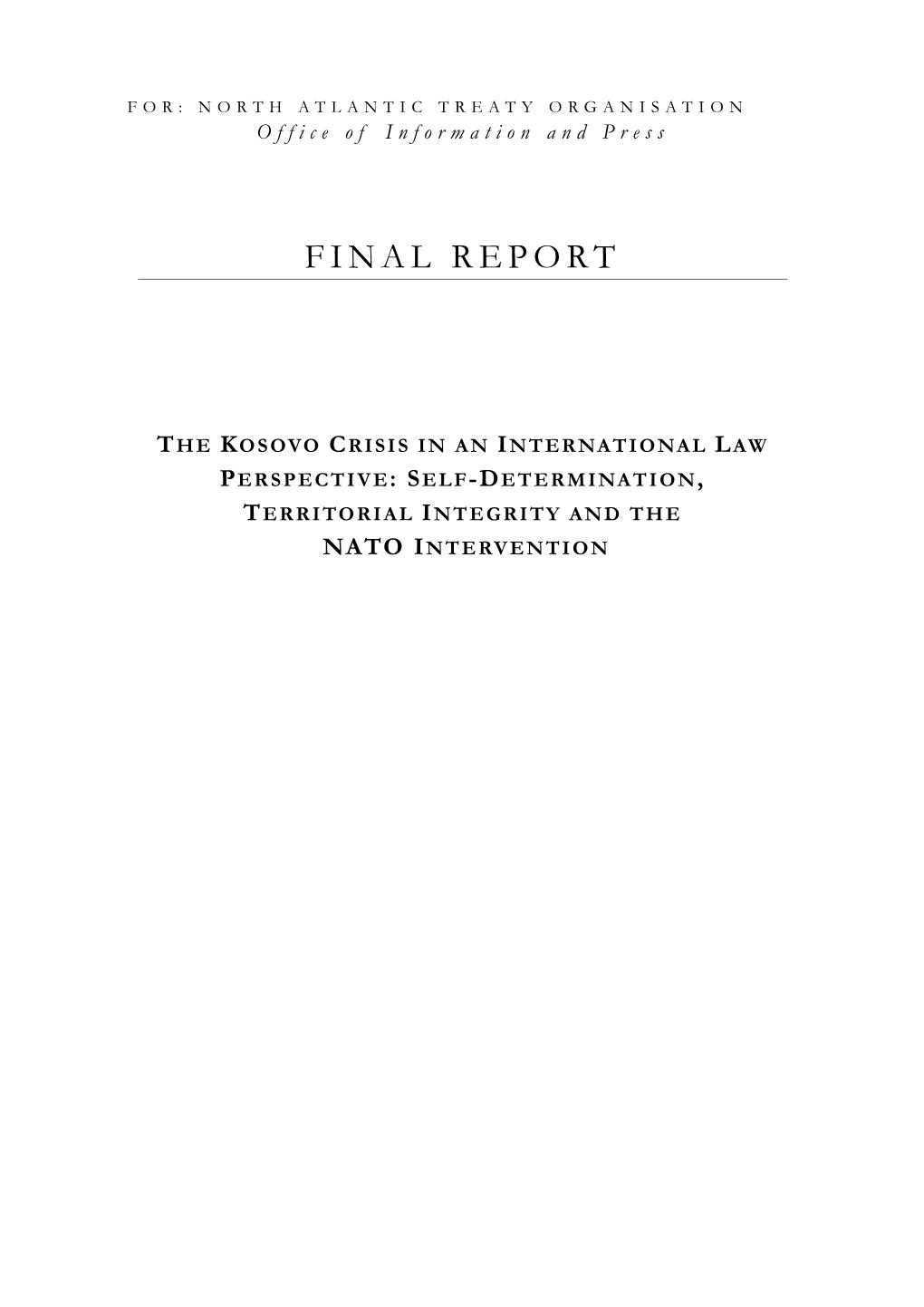 FOR: NORTH ATLANTIC TREATY ORGANISATION
Office of Information and Press

FINAL REPORT

THE KOSOVO CRISIS IN AN INTERNATIONAL LAW PERSPECTIVE: SELF-DETERMINATION, TERRITORIAL INTEGRITY AND THE NATO INTERVENTION